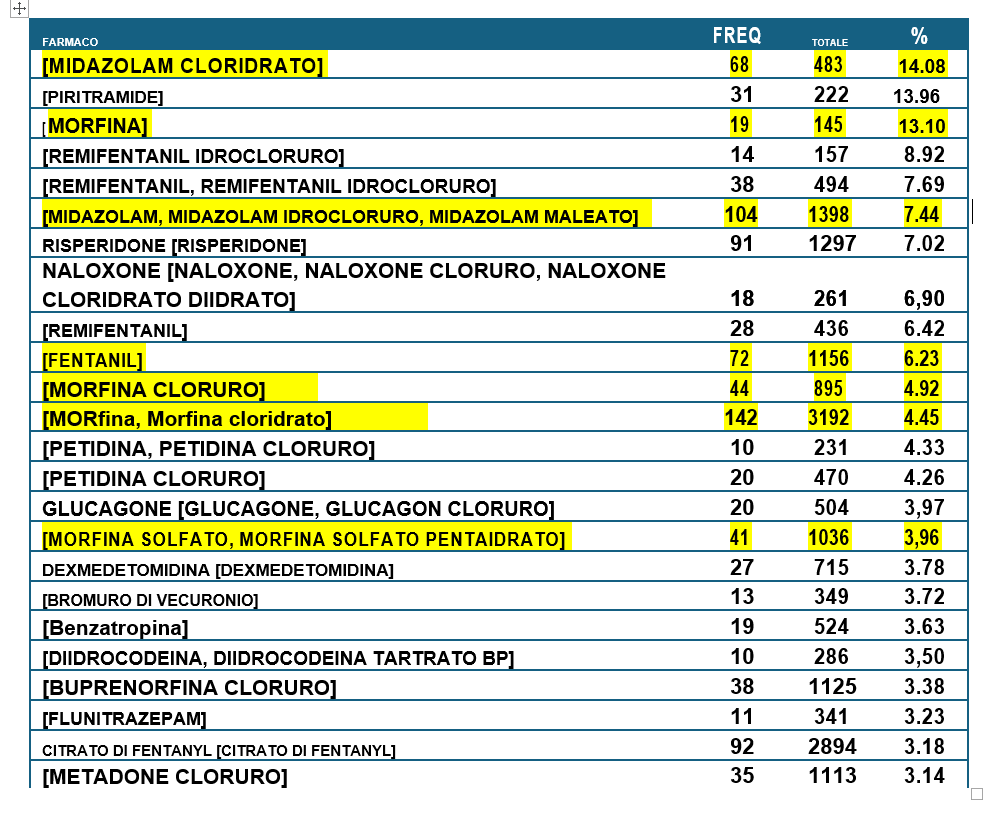 | FARMACO | FREQ | TOTALE | % |
|---|---|---|---|
| [MIDAZOLAM CLORIDRATO] | 68 | 483 | 14.08 |
| [PIRITRAMIDE] | 31 | 222 | 13.96 |
| [MORFINA] | 19 | 145 | 13.10 |
| [REMIFENTANIL IDROCLORURO] | 14 | 157 | 8.92 |
| [REMIFENTANIL, REMIFENTANIL IDROCLORURO] | 38 | 494 | 7.69 |
| [MIDAZOLAM, MIDAZOLAM IDROCLORURO, MIDAZOLAM MALEATO] | 104 | 1398 | 7.44 |
| RISPERIDONE [RISPERIDONE] | 91 | 1297 | 7.02 |
| NALOXONE [NALOXONE, NALOXONE CLORURO, NALOXONE CLORIDRATO DIIDRATO] | 18 | 261 | 6,90 |
| [REMIFENTANIL] | 28 | 436 | 6.42 |
| [FENTANIL] | 72 | 1156 | 6.23 |
| [MORFINA CLORURO] | 44 | 895 | 4.92 |
| [MORfina, Morfina cloridrato] | 142 | 3192 | 4.45 |
| [PETIDINA, PETIDINA CLORURO] | 10 | 231 | 4.33 |
| [PETIDINA CLORURO] | 20 | 470 | 4.26 |
| GLUCAGONE [GLUCAGONE, GLUCAGON CLORURO] | 20 | 504 | 3,97 |
| [MORFINA SOLFATO, MORFINA SOLFATO PENTAIDRATO] | 41 | 1036 | 3,96 |
| DEXMEDETOMIDINA [DEXMEDETOMIDINA] | 27 | 715 | 3.78 |
| [BROMURO DI VECURONIO] | 13 | 349 | 3.72 |
| [Benzatropina] | 19 | 524 | 3.63 |
| [DIIDROCODEINA, DIIDROCODEINA TARTRATO BP] | 10 | 286 | 3,50 |
| [BUPRENORFINA CLORURO] | 38 | 1125 | 3.38 |
| [FLUNITRAZEPAM] | 11 | 341 | 3.23 |
| CITRATO DI FENTANYL [CITRATO DI FENTANYL] | 92 | 2894 | 3.18 |
| [METADONE CLORURO] | 35 | 1113 | 3.14 |